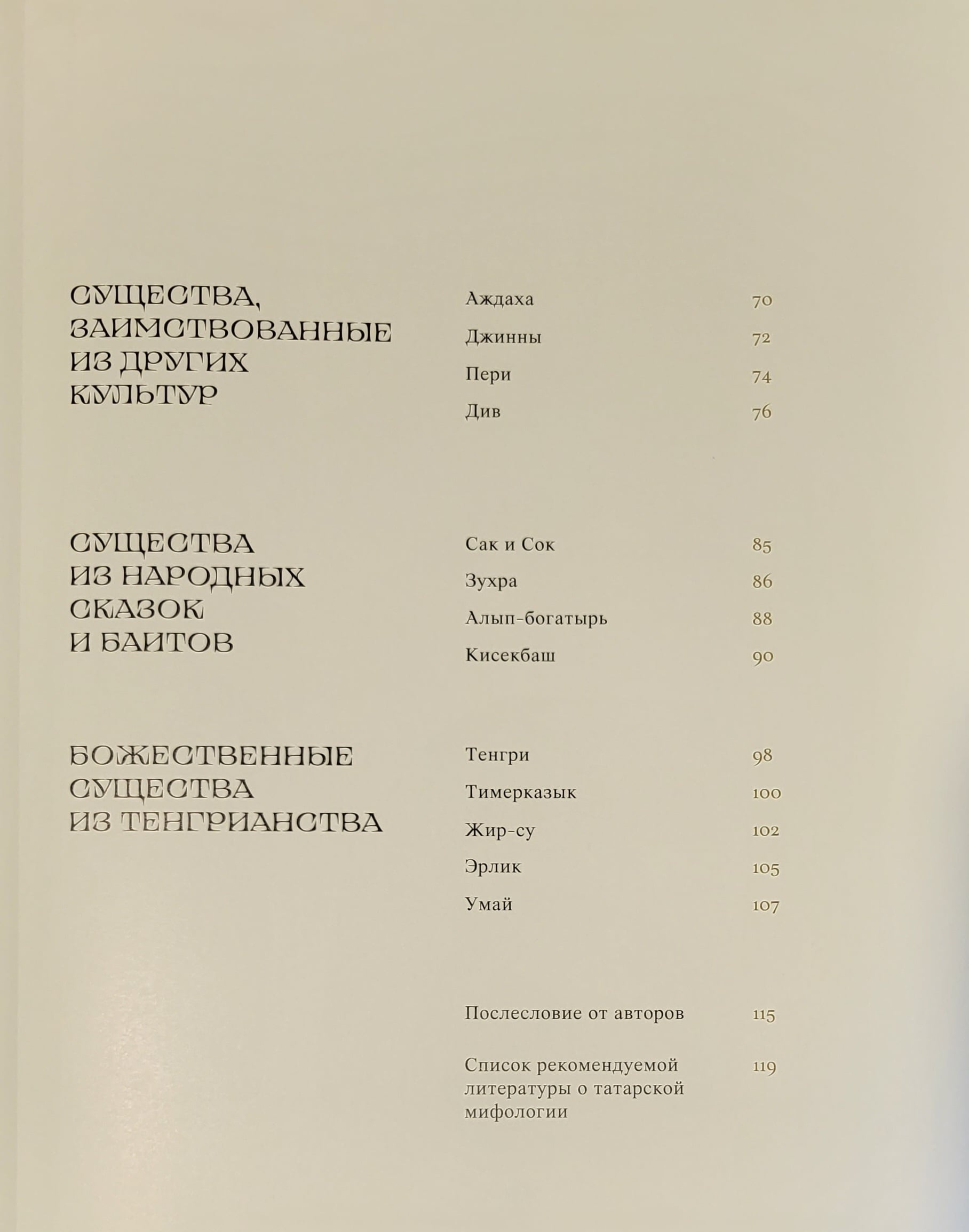 СУЩЕСТВА, ЗАИМСТВОВАННЫЕ ИЗ ДРУГИХ КУЛЬТУР

Аждаха 70
Джинны 72
Пери 74
Див 76

СУЩЕСТВА ИЗ НАРОДНЫХ СКАЗОК И БАИТОВ

Сак и Сок 85
Зухра 86
Алып-богатырь 88
Кисекбаш 90

БОЖЕСТВЕННЫЕ СУЩЕСТВА ИЗ ТЕНГРИАНСТВА

Тенгри 98
Тимерказык 100
Жир-су 102
Эрлик 105
Умай 107

Послесловие от авторов 115

Список рекомендуемой литературы о татарской мифологии 119